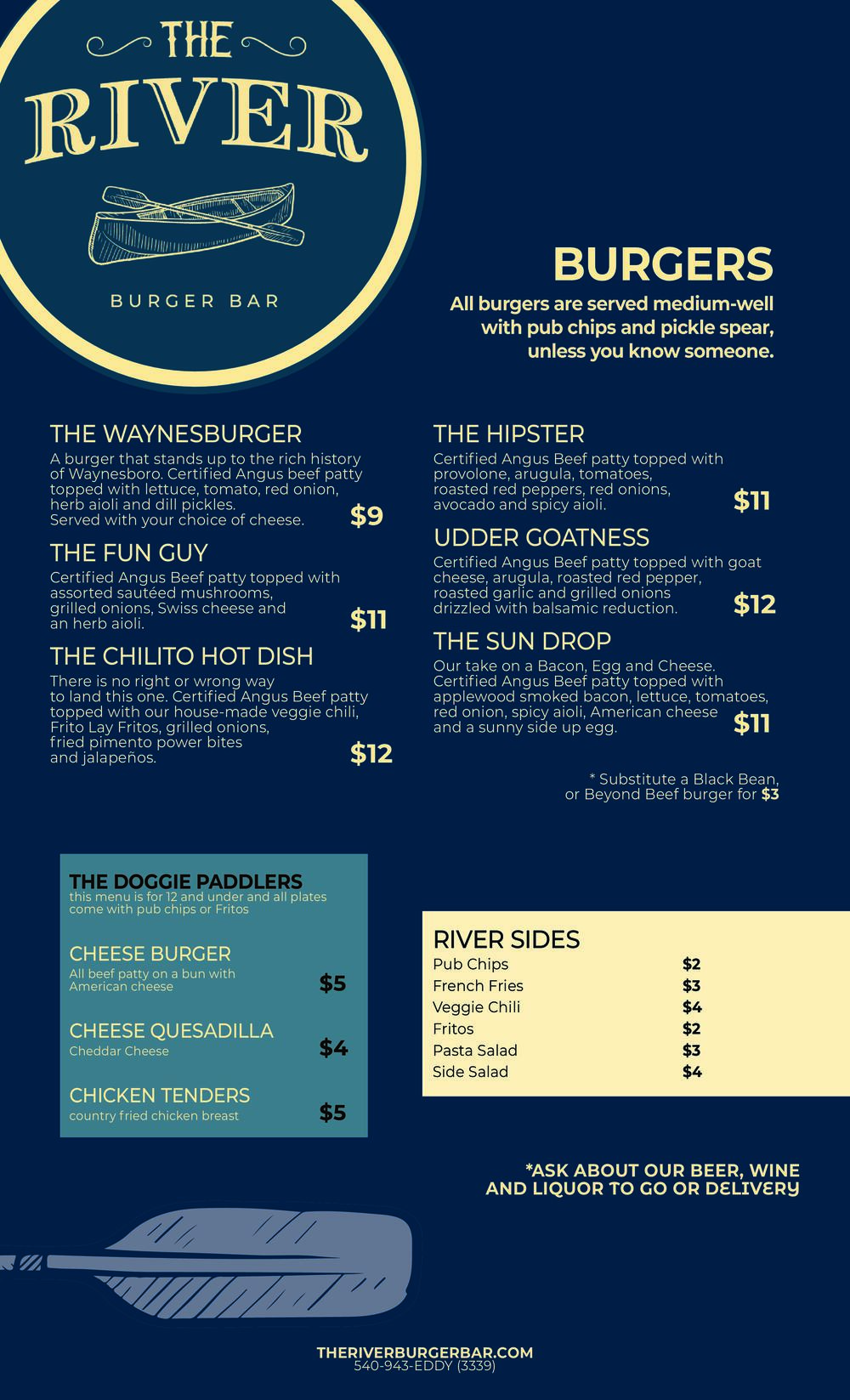 THE
RIVER
BURGER BAR

BURGERS
All burgers are served medium-well with pub chips and pickle spear, unless you know someone.

THE WAYNESBURGER
A burger that stands up to the rich history of Waynesboro. Certified Angus beef patty topped with lettuce, tomato, red onion, herb aioli and dill pickles. Served with your choice of cheese. $9

THE FUN GUY
Certified Angus Beef patty topped with assorted sautéed mushrooms, grilled onions, Swiss cheese and an herb aioli. $11

THE CHILITO HOT DISH
There is no right or wrong way to land this one. Certified Angus Beef patty topped with our house-made veggie chili, Frito Lay Fritos, grilled onions, fried pimento power bites and jalapeños. $12

THE HIPSTER
Certified Angus Beef patty topped with provolone, arugula, tomatoes, roasted red peppers, red onions, avocado and spicy aioli. $11

UDDER GOATNESS
Certified Angus Beef patty topped with goat cheese, arugula, roasted red pepper, roasted garlic and grilled onions drizzled with balsamic reduction. $12

THE SUN DROP
Our take on a Bacon, Egg and Cheese. Certified Angus Beef patty topped with applewood smoked bacon, lettuce, tomatoes, red onion, spicy aioli, American cheese and a sunny side up egg. $11

* Substitute a Black Bean, or Beyond Beef burger for $3

THE DOGGIE PADDLERS
this menu is for 12 and under and all plates come with pub chips or Fritos

CHEESE BURGER
All beef patty on a bun with American cheese
$5

CHEESE QUESADILLA
Cheddar Cheese
$4

CHICKEN TENDERS
country fried chicken breast
$5

RIVER SIDES
Pub Chips $2
French Fries $3
Veggie Chili $4
Fritos $2
Pasta Salad $3
Side Salad $4

*ASK ABOUT OUR BEER, WINE AND LIQUOR TO GO OR DELIVERY

THERIVERBURGERBAR.COM
540-943-EDDY (3339)